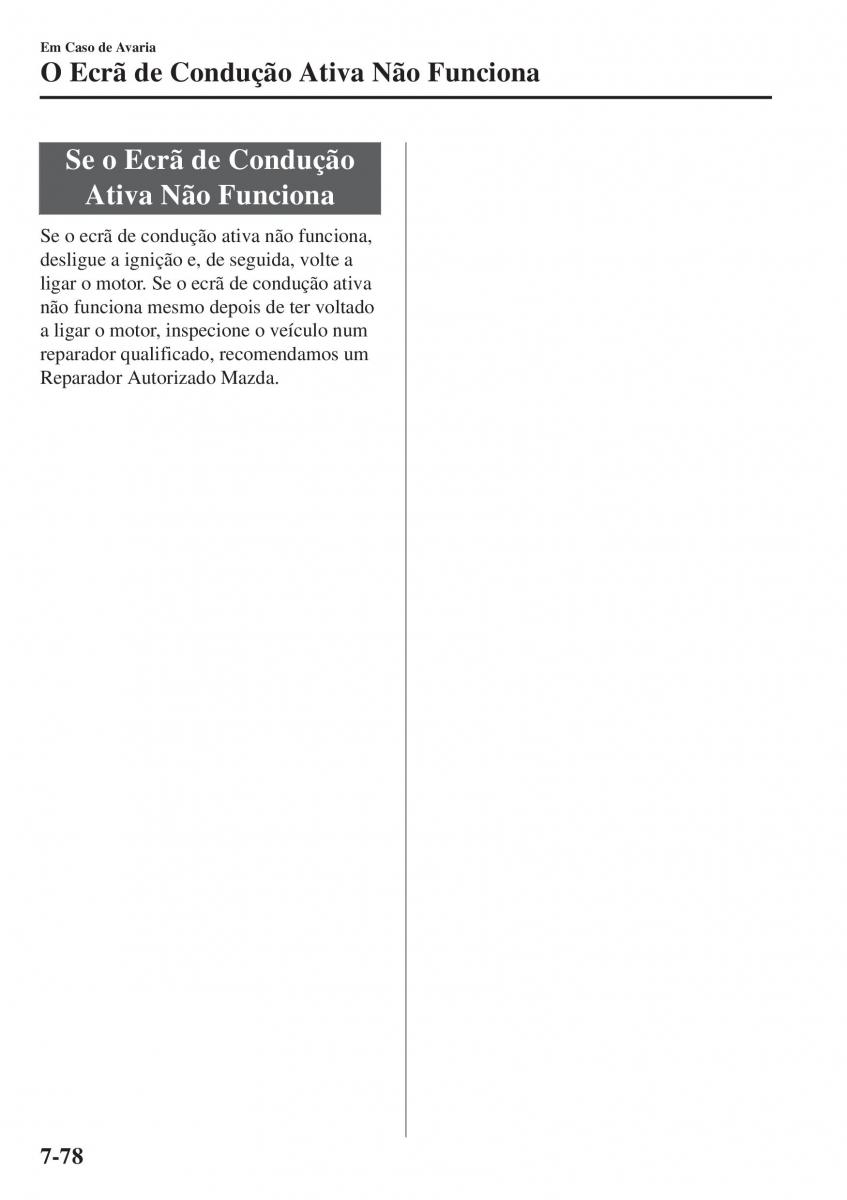 Em Caso de Avaria
O Ecrã de Condução Ativa Não Funciona

Se o Ecrã de Condução Ativa Não Funciona

Se o ecrã de condução ativa não funciona, desligue a ignição e, de seguida, volte a ligar o motor. Se o ecrã de condução ativa não funciona mesmo depois de ter voltado a ligar o motor, inspecione o veículo num reparador qualificado, recomendamos um Reparador Autorizado Mazda.

7-78